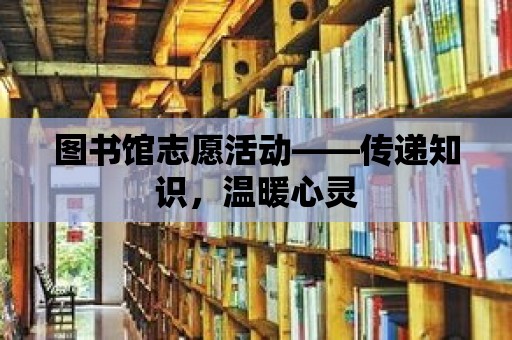 图书馆志愿活动——传递知识，温暖心灵